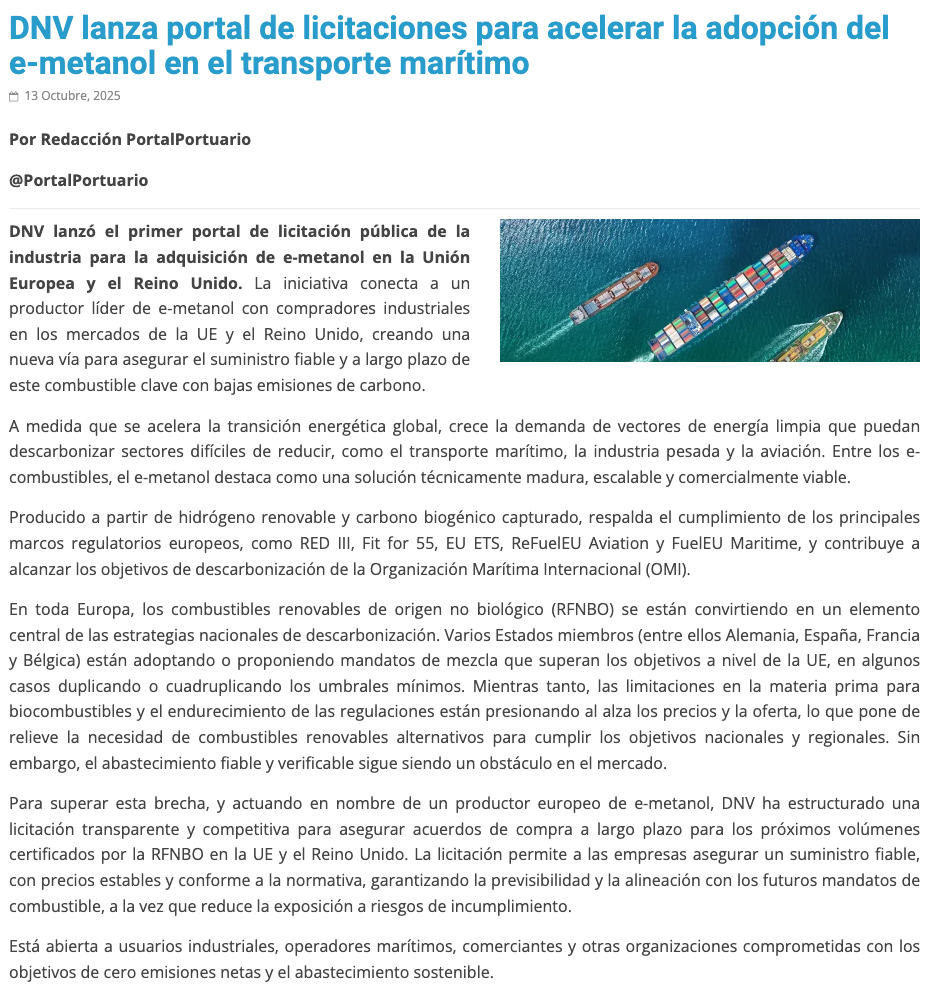 DNV lanza portal de licitaciones para acelerar la adopción del e-metanol en el transporte marítimo

13 Octubre, 2025

Por Redacción PortalPortuario

@PortalPortuario

DNV lanzó el primer portal de licitación pública de la industria para la adquisición de e-metanol en la Unión Europea y el Reino Unido. La iniciativa conecta a un productor líder de e-metanol con compradores industriales en los mercados de la UE y el Reino Unido, creando una nueva vía para asegurar el suministro fiable y a largo plazo de este combustible clave con bajas emisiones de carbono.

A medida que se acelera la transición energética global, crece la demanda de vectores de energía limpia que puedan descarbonizar sectores difíciles de reducir, como el transporte marítimo, la industria pesada y la aviación. Entre los e-combustibles, el e-metanol destaca como una solución técnicamente madura, escalable y comercialmente viable.

Producido a partir de hidrógeno renovable y carbono biogénico capturado, respalda el cumplimiento de los principales marcos regulatorios europeos, como RED III, Fit for 55, EU ETS, ReFuelEU Aviation y FuelEU Maritime, y contribuye a alcanzar los objetivos de descarbonización de la Organización Marítima Internacional (OMI).

En toda Europa, los combustibles renovables de origen no biológico (RFNBO) se están convirtiendo en un elemento central de las estrategias nacionales de descarbonización. Varios Estados miembros (entre ellos Alemania, España, Francia y Bélgica) están adoptando o proponiendo mandatos de mezcla que superan los objetivos a nivel de la UE, en algunos casos duplicando o cuadruplicando los umbrales mínimos. Mientras tanto, las limitaciones en la materia prima para biocombustibles y el endurecimiento de las regulaciones están presionando al alza los precios y la oferta, lo que pone de relieve la necesidad de combustibles renovables alternativos para cumplir los objetivos nacionales y regionales. Sin embargo, el abastecimiento fiable y verificable sigue siendo un obstáculo en el mercado.

Para superar esta brecha, y actuando en nombre de un productor europeo de e-metanol, DNV ha estructurado una licitación transparente y competitiva para asegurar acuerdos de compra a largo plazo para los próximos volúmenes certificados por la RFNBO en la UE y el Reino Unido. La licitación permite a las empresas asegurar un suministro fiable, con precios estables y conforme a la normativa, garantizando la previsibilidad y la alineación con los futuros mandatos de combustible, a la vez que reduce la exposición a riesgos de incumplimiento.

Está abierta a usuarios industriales, operadores marítimos, comerciantes y otras organizaciones comprometidas con los objetivos de cero emisiones netas y el abastecimiento sostenible.